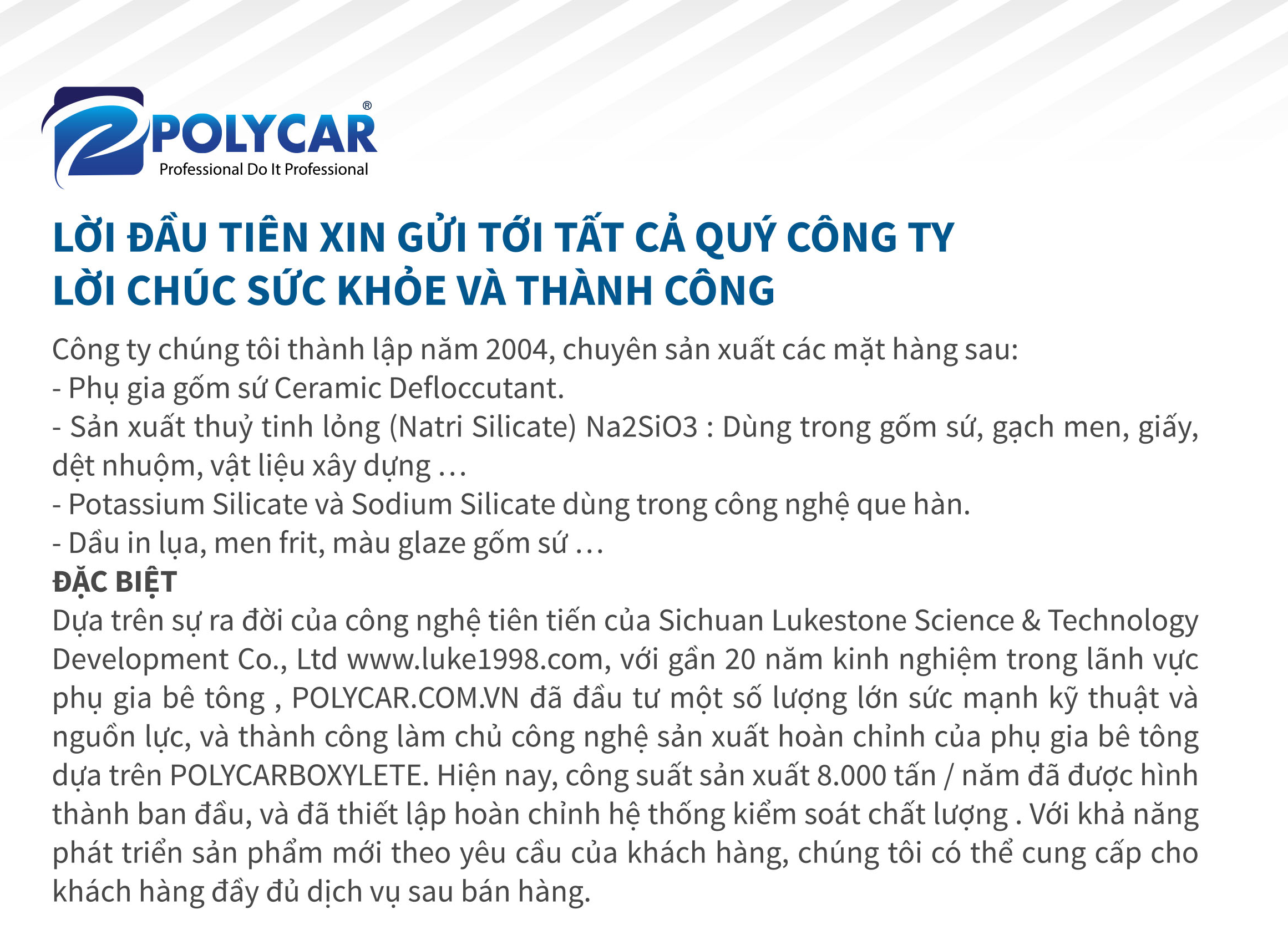 POLYCAR®
Professional Do It Professional

LỜI ĐẦU TIÊN XIN GỬI TỚI TẤT CẢ QUÝ CÔNG TY
LỜI CHÚC SỨC KHỎE VÀ THÀNH CÔNG

Công ty chúng tôi thành lập năm 2004, chuyên sản xuất các mặt hàng sau:
- Phụ gia gốm sứ Ceramic Defloccutant.
- Sản xuất thuỷ tinh lỏng (Natri Silicate) Na2SiO3 : Dùng trong gốm sứ, gạch men, giấy, dệt nhuộm, vật liệu xây dựng …
- Potassium Silicate và Sodium Silicate dùng trong công nghệ que hàn.
- Dầu in lụa, men frit, màu glaze gốm sứ …
ĐẶC BIỆT
Dựa trên sự ra đời của công nghệ tiên tiến của Sichuan Lukestone Science & Technology Development Co., Ltd www.luke1998.com, với gần 20 năm kinh nghiệm trong lãnh vực phụ gia bê tông , POLYCAR.COM.VN đã đầu tư một số lượng lớn sức mạnh kỹ thuật và nguồn lực, và thành công làm chủ công nghệ sản xuất hoàn chỉnh của phụ gia bê tông dựa trên POLYCARBOXYLETE. Hiện nay, công suất sản xuất 8.000 tấn / năm đã được hình thành ban đầu, và đã thiết lập hoàn chỉnh hệ thống kiểm soát chất lượng . Với khả năng phát triển sản phẩm mới theo yêu cầu của khách hàng, chúng tôi có thể cung cấp cho khách hàng đầy đủ dịch vụ sau bán hàng.